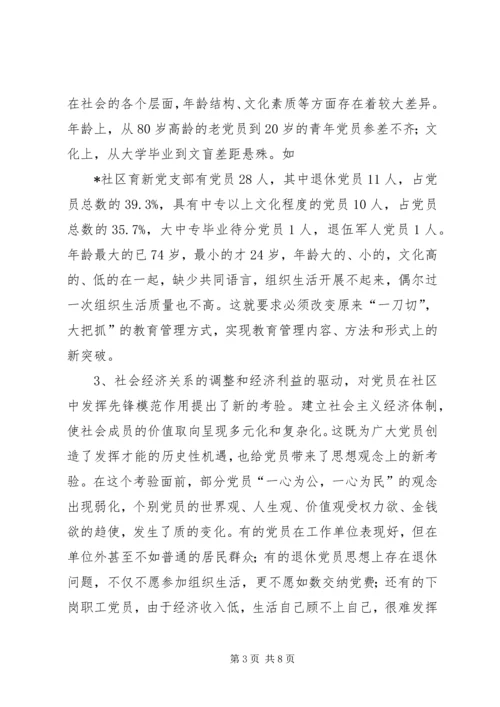 在社会的各个层面，年龄结构、文化素质等方面存在着较大差异。年龄上，从80岁高龄的老党员到20岁的青年党员参差不齐；文化上，从大学毕业到文盲差距悬殊。如

*社区育新党支部有党员28人，其中退休党员11人，占党员总数的39.3%，具有中专以上文化程度的党员10人，占党员总数的35.7%，大中专毕业待分党员1人，退伍军人党员1人。年龄最大的已74岁，最小的才24岁，年龄大的、小的，文化高的、低的在一起，缺少共同语言，组织生活开展不起来，偶尔过一次组织生活质量也不高。这就要求必须改变原来“一刀切”，大把抓”的教育管理方式，实现教育管理内容、方法和形式上的新突破。

3、社会经济关系的调整和经济利益的驱动，对党员在社区中发挥先锋模范作用提出了新的考验。建立社会主义经济体制，使社会成员的价值取向呈现多元化和复杂化。这既为广大党员创造了发挥才能的历史性机遇，也给党员带来了思想观念上的新考验。在这个考验面前，部分党员“一心为公，一心为民”的观念出现弱化，个别党员的世界观、人生观、价值观受权力欲、金钱欲的趋使，发生了质的变化。有的党员在工作单位表现好，但在单位外甚至不如普通的居民群众；有的退休党员思想上存在退休问题，不仅不愿参加组织生活，更不愿如数交纳党费；还有的下岗职工党员，由于经济收入低，生活自己顾不上自己，很难发挥

第3页 共8页